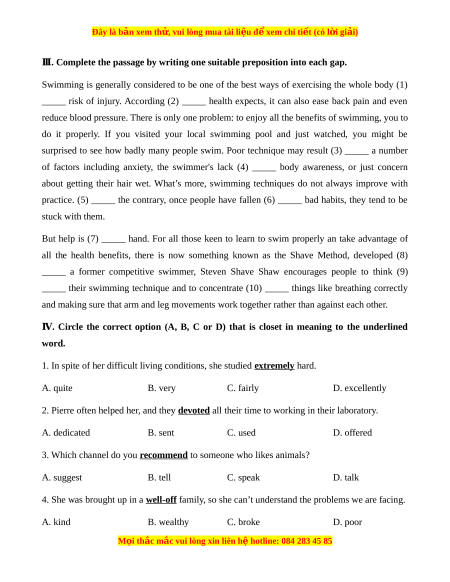 Đây là bản xem thử, vui lòng mua tài liệu để xem chi tiết (có lời giải)

III. Complete the passage by writing one suitable preposition into each gap.

Swimming is generally considered to be one of the best ways of exercising the whole body (1) _____ risk of injury. According (2) _____ health expects, it can also ease back pain and even reduce blood pressure. There is only one problem: to enjoy all the benefits of swimming, you to do it properly. If you visited your local swimming pool and just watched, you might be surprised to see how badly many people swim. Poor technique may result (3) _____ a number of factors including anxiety, the swimmer's lack (4) _____ body awareness, or just concern about getting their hair wet. What's more, swimming techniques do not always improve with practice. (5) _____ the contrary, once people have fallen (6) _____ bad habits, they tend to be stuck with them.

But help is (7) _____ hand. For all those keen to learn to swim properly an take advantage of all the health benefits, there is now something known as the Shave Method, developed (8) _____ a former competitive swimmer, Steven Shave Shaw encourages people to think (9) _____ their swimming technique and to concentrate (10) _____ things like breathing correctly and making sure that arm and leg movements work together rather than against each other.

IV. Circle the correct option (A, B, C or D) that is closet in meaning to the underlined word.

1. In spite of her difficult living conditions, she studied extremely hard.

A. quite B. very C. fairly D. excellently

2. Pierre often helped her, and they devoted all their time to working in their laboratory.

A. dedicated B. sent C. used D. offered

3. Which channel do you recommend to someone who likes animals?

A. suggest B. tell C. speak D. talk

4. She was brought up in a well-off family, so she can't understand the problems we are facing.

A. kind B. wealthy C. broke D. poor

Mọi thắc mắc vui lòng xin liên hệ hotline: 084 283 45 85